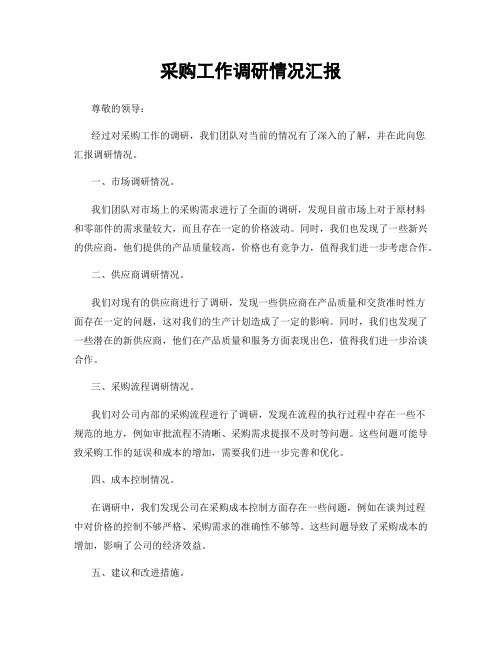 采购工作调研情况汇报

尊敬的领导：

经过对采购工作的调研，我们团队对当前的情况有了深入的了解，并在此向您汇报调研情况。

一、市场调研情况。

我们团队对市场上的采购需求进行了全面的调研，发现目前市场上对于原材料和零部件的需求量较大，而且存在一定的价格波动。同时，我们也发现了一些新兴的供应商，他们提供的产品质量较高，价格也有竞争力，值得我们进一步考虑合作。

二、供应商调研情况。

我们对现有的供应商进行了调研，发现一些供应商在产品质量和交货准时性方面存在一定的问题，这对我们的生产计划造成了一定的影响。同时，我们也发现了一些潜在的新供应商，他们在产品质量和服务方面表现出色，值得我们进一步洽谈合作。

三、采购流程调研情况。

我们对公司内部的采购流程进行了调研，发现在流程的执行过程中存在一些不规范的地方，例如审批流程不清晰、采购需求提报不及时等问题。这些问题可能导致采购工作的延误和成本的增加，需要我们进一步完善和优化。

四、成本控制情况。

在调研中，我们发现公司在采购成本控制方面存在一些问题，例如在谈判过程中对价格的控制不够严格、采购需求的准确性不够等。这些问题导致了采购成本的增加，影响了公司的经济效益。

五、建议和改进措施。